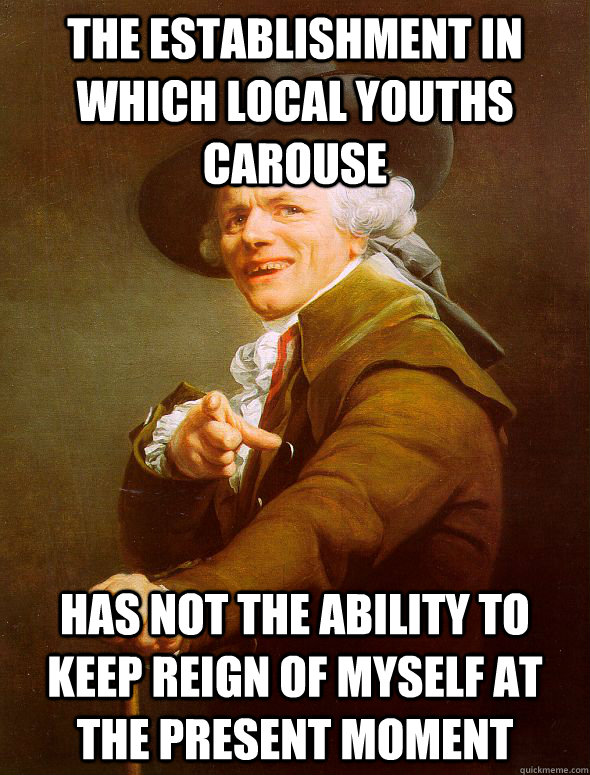 THE ESTABLISHMENT IN WHICH LOCAL YOUTHS CAROUSE

HAS NOT THE ABILITY TO KEEP REIGN OF MYSELF AT THE PRESENT MOMENT

quickmeme.com